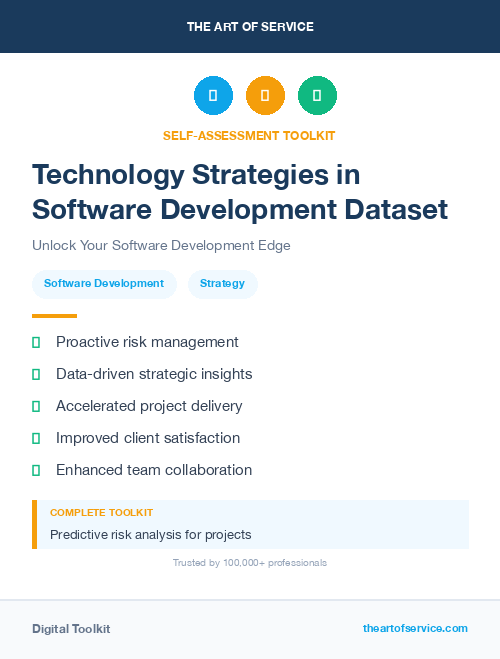 THE ART OF SERVICE

SELF-ASSESSMENT TOOLKIT

Technology Strategies in Software Development Dataset

Unlock Your Software Development Edge

Software Development

Strategy

Proactive risk management

Data-driven strategic insights

Accelerated project delivery

Improved client satisfaction

Enhanced team collaboration

COMPLETE TOOLKIT

Predictive risk analysis for projects

Trusted by 100,000+ professionals

Digital Toolkit

theartofservice.com